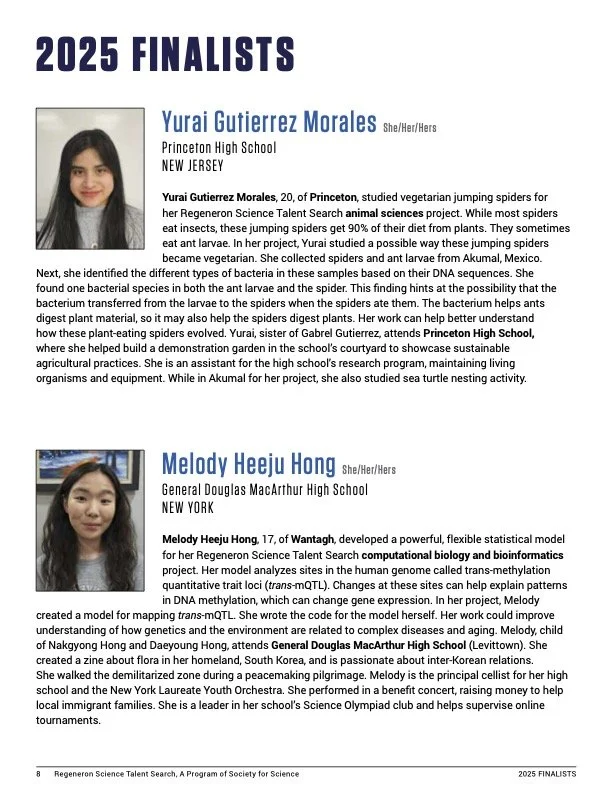 2025 FINALISTS

Yurai Gutierrez Morales She/Her/Hers
Princeton High School
NEW JERSEY

Yurai Gutierrez Morales, 20, of Princeton, studied vegetarian jumping spiders for her Regeneron Science Talent Search animal sciences project. While most spiders eat insects, these jumping spiders get 90% of their diet from plants. They sometimes eat ant larvae. In her project, Yurai studied a possible way these jumping spiders became vegetarian. She collected spiders and ant larvae from Akumal, Mexico. Next, she identified the different types of bacteria in these samples based on their DNA sequences. She found one bacterial species in both the ant larvae and the spider. This finding hints at the possibility that the bacterium transferred from the larvae to the spiders when the spiders ate them. The bacterium helps ants digest plant material, so it may also help the spiders digest plants. Her work can help better understand how these plant-eating spiders evolved. Yurai, sister of Gabrel Gutierrez, attends Princeton High School, where she helped build a demonstration garden in the school's courtyard to showcase sustainable agricultural practices. She is an assistant for the high school's research program, maintaining living organisms and equipment. While in Akumal for her project, she also studied sea turtle nesting activity.

Melody Heeju Hong She/Her/Hers
General Douglas MacArthur High School
NEW YORK

Melody Heeju Hong, 17, of Wantagh, developed a powerful, flexible statistical model for her Regeneron Science Talent Search computational biology and bioinformatics project. Her model analyzes sites in the human genome called trans-methylation quantitative trait loci (trans-mQTL). Changes at these sites can help explain patterns in DNA methylation, which can change gene expression. In her project, Melody created a model for mapping trans-mQTL. She wrote the code for the model herself. Her work could improve understanding of how genetics and the environment are related to complex diseases and aging. Melody, child of Nakgyong Hong and Daeyoung Hong, attends General Douglas MacArthur High School (Levittown). She created a zine about flora in her homeland, South Korea, and is passionate about inter-Korean relations. She walked the demilitarized zone during a peacemaking pilgrimage. Melody is the principal cellist for her high school and the New York Laureate Youth Orchestra. She performed in a benefit concert, raising money to help local immigrant families. She is a leader in her school's Science Olympiad club and helps supervise online tournaments.

8 Regeneron Science Talent Search, A Program of Society for Science 2025 FINALISTS